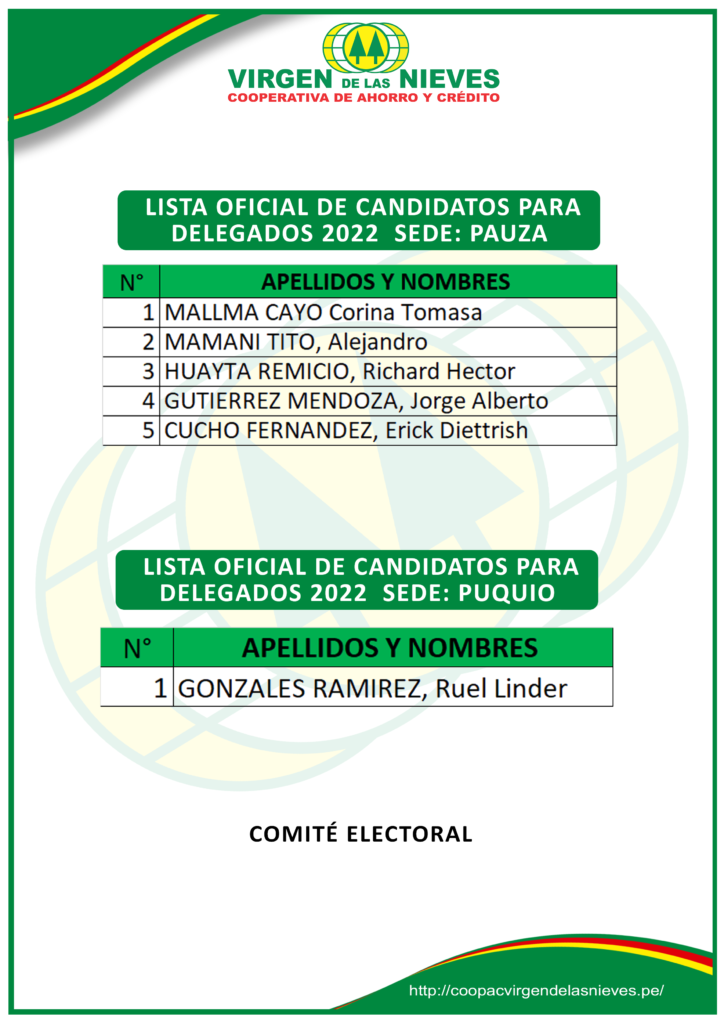 VIRGEN DE LAS NIEVES
COOPERATIVA DE AHORRO Y CRÉDITO

LISTA OFICIAL DE CANDIDATOS PARA DELEGADOS 2022 SEDE: PAUZA

| N° | APELLIDOS Y NOMBRES |
|---|---|
| 1 | MALLMA CAYO Corina Tomasa |
| 2 | MAMANI TITO, Alejandro |
| 3 | HUAYTA REMICIO, Richard Hector |
| 4 | GUTIERREZ MENDOZA, Jorge Alberto |
| 5 | CUCHO FERNANDEZ, Erick Diettrish |

LISTA OFICIAL DE CANDIDATOS PARA DELEGADOS 2022 SEDE: PUQUIO

| N° | APELLIDOS Y NOMBRES |
|---|---|
| 1 | GONZALES RAMIREZ, Ruel Linder |

COMITÉ ELECTORAL

http://coopacvirgendelasnieves.pe/